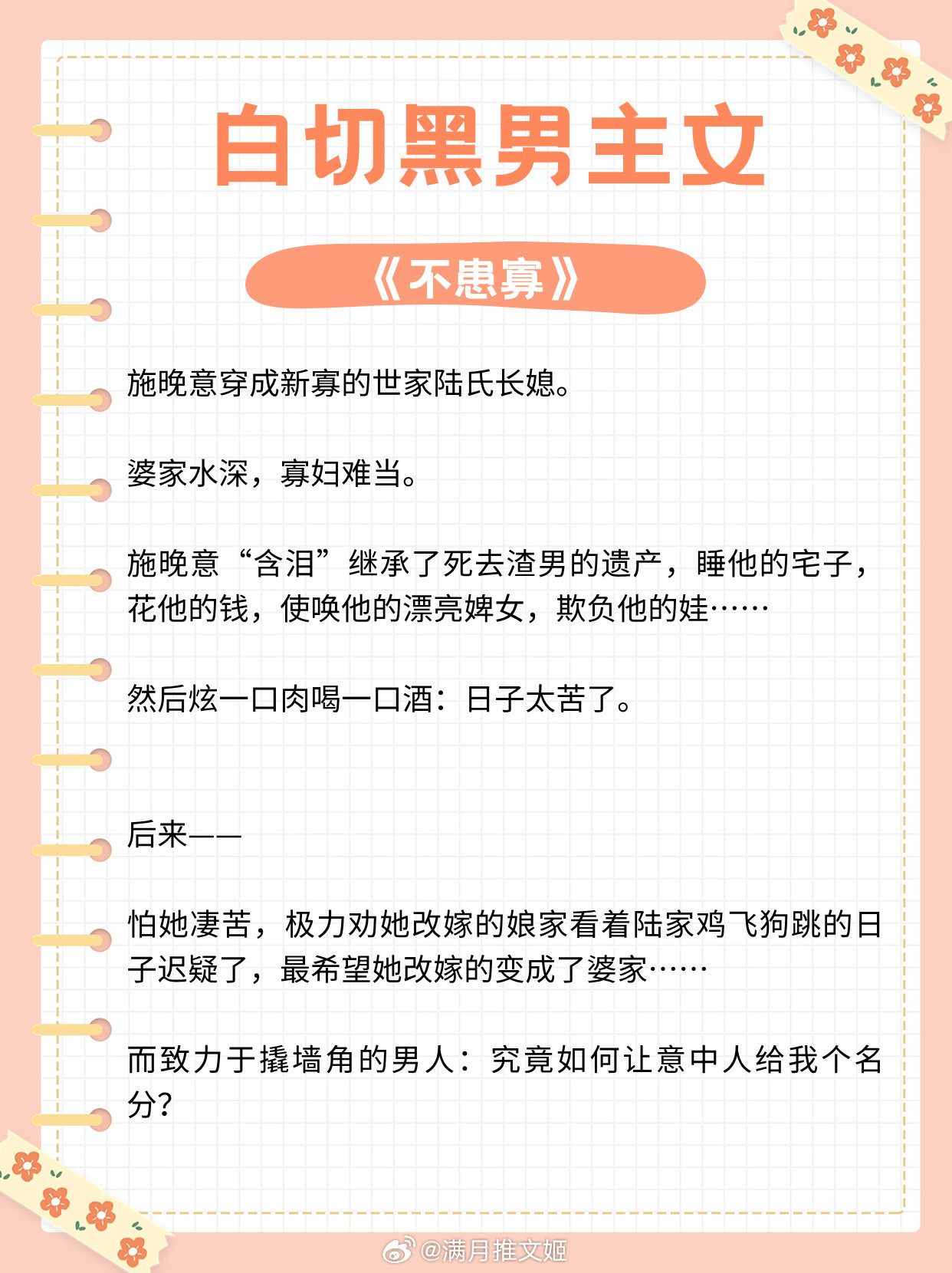 白切黑男主文

《不患寡》

施晚意穿成新寡的世家陆氏长媳。

婆家水深，寡妇难当。

施晚意“含泪”继承了死去渣男的遗产，睡他的宅子，花他的钱，使唤他的漂亮婢女，欺负他的娃……

然后炫一口肉喝一口酒：日子太苦了。

后来——

怕她凄苦，极力劝她改嫁的娘家看着陆家鸡飞狗跳的日子迟疑了，最希望她改嫁的变成了婆家……

而致力于撬墙角的男人：究竟如何让意中人给我个名分?

@满月推文姬